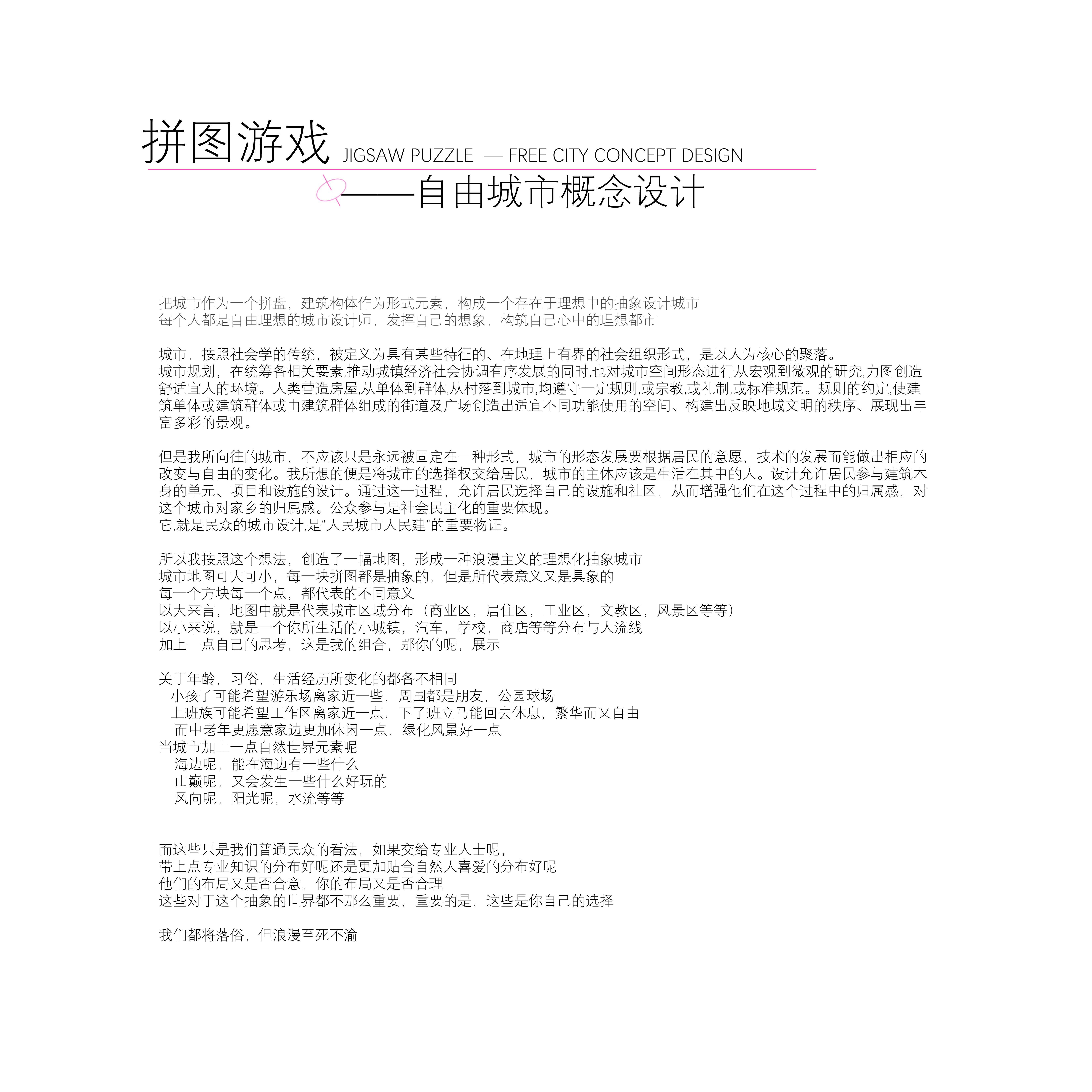 拼图游戏 JIGSAW PUZZLE — FREE CITY CONCEPT DESIGN

——自由城市概念设计

把城市作为一个拼盘，建筑构体作为形式元素，构成一个存在于理想中的抽象设计城市
每个人都是自由理想的城市设计师，发挥自己的想象，构筑自己心中的理想都市

城市，按照社会学的传统，被定义为具有某些特征的、在地理上有界的社会组织形式，是以人为核心的聚落。
城市规划，在统筹各相关要素,推动城镇经济社会协调有序发展的同时,也对城市空间形态进行从宏观到微观的研究,力图创造舒适宜人的环境。人类营造房屋,从单体到群体,从村落到城市,均遵守一定规则,或宗教,或礼制,或标准规范。规则的约定,使建筑单体或建筑群体或由建筑群体组成的街道及广场创造出适宜不同功能使用的空间、构建出反映地域文明的秩序、展现出丰富多彩的景观。

但是我所向往的城市，不应该只是永远被固定在一种形式，城市的形态发展要根据居民的意愿，技术的发展而能做出相应的改变与自由的变化。我所想的便是将城市的选择权交给居民，城市的主体应该是生活在其中的人。设计允许居民参与建筑本身的单元、项目和设施的设计。通过这一过程，允许居民选择自己的设施和社区，从而增强他们在这个过程中的归属感，对这个城市对家乡的归属感。公众参与是社会民主化的重要体现。
它,就是民众的城市设计,是“人民城市人民建”的重要物证。

所以我按照这个想法，创造了一幅地图，形成一种浪漫主义的理想化抽象城市
城市地图可大可小，每一块拼图都是抽象的，但是所代表意义又是具象的
每一个方块每一个点，都代表的不同意义
以大来言，地图中就是代表城市区域分布（商业区，居住区，工业区，文教区，风景区等等）
以小来说，就是一个你所生活的小城镇，汽车，学校，商店等等分布与人流线
加上一点自己的思考，这是我的组合，那你的呢，展示

关于年龄，习俗，生活经历所变化的都各不相同
小孩子可能希望游乐场离家近一些，周围都是朋友，公园球场
上班族可能希望工作区离家近一点，下了班立马能回去休息，繁华而又自由
而中老年更愿意家边更加休闲一点，绿化风景好一点
当城市加上一点自然世界元素呢
海边呢，能在海边有一些什么
山巅呢，又会发生一些什么好玩的
风向呢，阳光呢，水流等等

而这些只是我们普通民众的看法，如果交给专业人士呢，
带上点专业知识的分布好呢还是更加贴合自然人喜爱的分布好呢
他们的布局又是否合意，你的布局又是否合理
这些对于这个抽象的世界都不那么重要，重要的是，这些是你自己的选择

我们都将落俗，但浪漫至死不渝